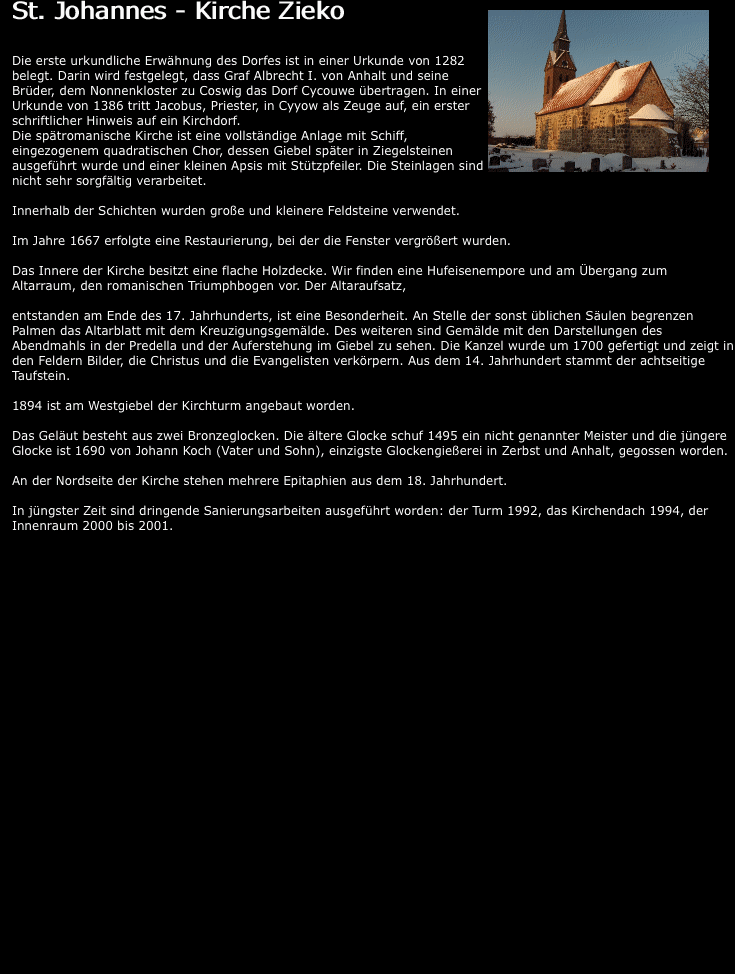 St. Johannes - Kirche Zieko

Die erste urkundliche Erwähnung des Dorfes ist in einer Urkunde von 1282 belegt. Darin wird festgelegt, dass Graf Albrecht I. von Anhalt und seine Brüder, dem Nonnenkloster zu Coswig das Dorf Cycouwe übertragen. In einer Urkunde von 1386 tritt Jacobus, Priester, in Cyyow als Zeuge auf, ein erster schriftlicher Hinweis auf ein Kirchdorf.
Die spätromanische Kirche ist eine vollständige Anlage mit Schiff, eingezogenem quadratischen Chor, dessen Giebel später in Ziegelsteinen ausgeführt wurde und einer kleinen Apsis mit Stützpfeiler. Die Steinlagen sind nicht sehr sorgfältig verarbeitet.

Innerhalb der Schichten wurden große und kleinere Feldsteine verwendet.

Im Jahre 1667 erfolgte eine Restaurierung, bei der die Fenster vergrößert wurden.

Das Innere der Kirche besitzt eine flache Holzdecke. Wir finden eine Hufeisenempore und am Übergang zum Altarraum, den romanischen Triumphbogen vor. Der Altaraufsatz,

entstanden am Ende des 17. Jahrhunderts, ist eine Besonderheit. An Stelle der sonst üblichen Säulen begrenzen Palmen das Altarblatt mit dem Kreuzigungsgemälde. Des weiteren sind Gemälde mit den Darstellungen des Abendmahls in der Predella und der Auferstehung im Giebel zu sehen. Die Kanzel wurde um 1700 gefertigt und zeigt in den Feldern Bilder, die Christus und die Evangelisten verkörpern. Aus dem 14. Jahrhundert stammt der achtseitige Taufstein.

1894 ist am Westgiebel der Kirchturm angebaut worden.

Das Geläut besteht aus zwei Bronzeglocken. Die ältere Glocke schuf 1495 ein nicht genannter Meister und die jüngere Glocke ist 1690 von Johann Koch (Vater und Sohn), einzigste Glockengießerei in Zerbst und Anhalt, gegossen worden.

An der Nordseite der Kirche stehen mehrere Epitaphien aus dem 18. Jahrhundert.

In jüngster Zeit sind dringende Sanierungsarbeiten ausgeführt worden: der Turm 1992, das Kirchendach 1994, der Innenraum 2000 bis 2001.